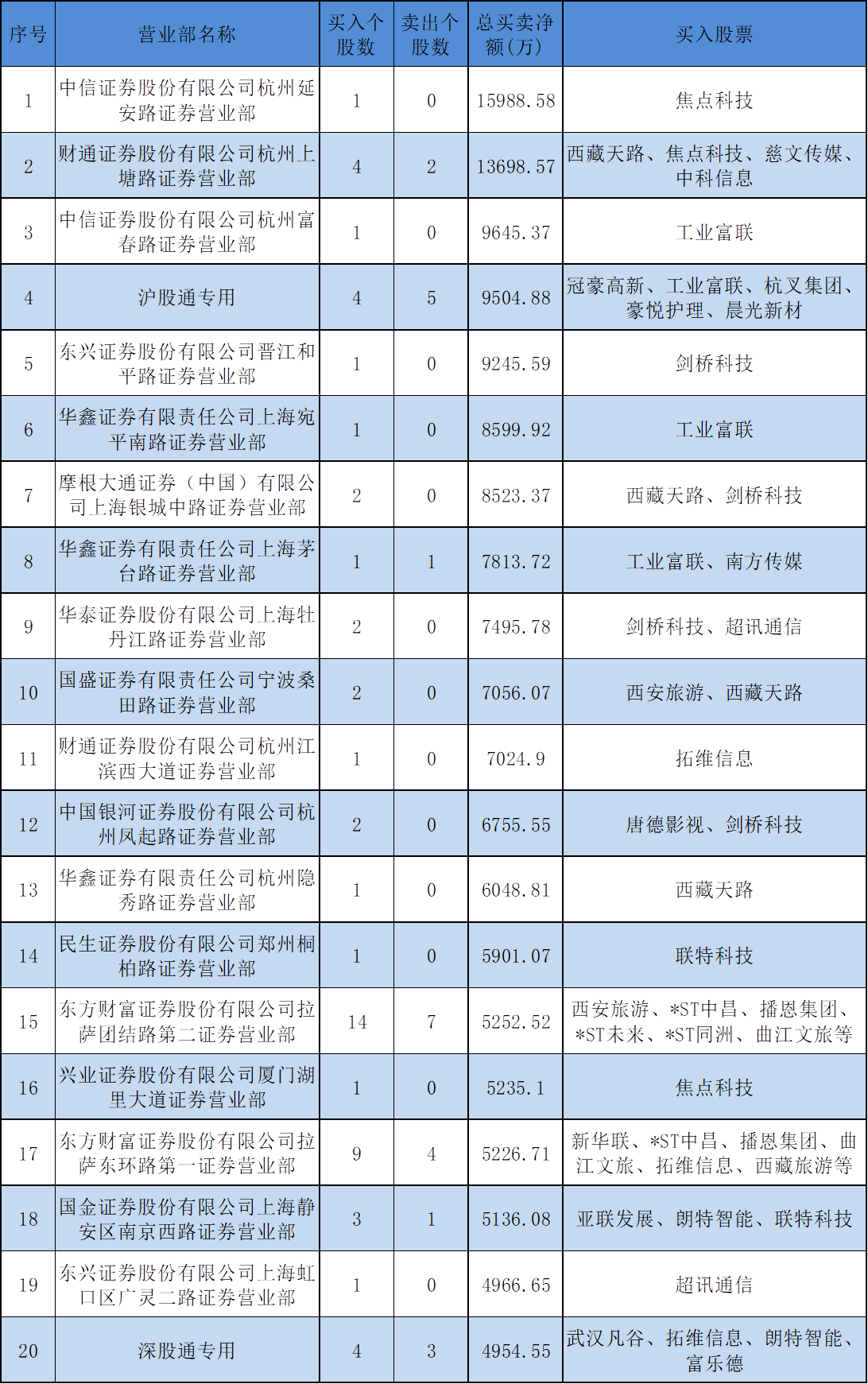 | 序号 | 营业部名称 | 买入个股数 | 卖出个股数 | 总买卖净额(万) | 买入股票 |
|---|---|---|---|---|---|
| 1 | 中信证券股份有限公司杭州延安路证券营业部 | 1 | 0 | 15988.58 | 焦点科技 |
| 2 | 财通证券股份有限公司杭州上塘路证券营业部 | 4 | 2 | 13698.57 | 西藏天路、焦点科技、慈文传媒、中科信息 |
| 3 | 中信证券股份有限公司杭州富春路证券营业部 | 1 | 0 | 9645.37 | 工业富联 |
| 4 | 沪股通专用 | 4 | 5 | 9504.88 | 冠豪高新、工业富联、杭叉集团、豪悦护理、晨光新材 |
| 5 | 东兴证券股份有限公司晋江和平路证券营业部 | 1 | 0 | 9245.59 | 剑桥科技 |
| 6 | 华鑫证券有限责任公司上海宛平南路证券营业部 | 1 | 0 | 8599.92 | 工业富联 |
| 7 | 摩根大通证券（中国）有限公司上海银城中路证券营业部 | 2 | 0 | 8523.37 | 西藏天路、剑桥科技 |
| 8 | 华鑫证券有限责任公司上海茅台路证券营业部 | 1 | 1 | 7813.72 | 工业富联、南方传媒 |
| 9 | 华泰证券股份有限公司上海牡丹江路证券营业部 | 2 | 0 | 7495.78 | 剑桥科技、超讯通信 |
| 10 | 国盛证券有限责任公司宁波桑田路证券营业部 | 2 | 0 | 7056.07 | 西安旅游、西藏天路 |
| 11 | 财通证券股份有限公司杭州江滨西大道证券营业部 | 1 | 0 | 7024.9 | 拓维信息 |
| 12 | 中国银河证券股份有限公司杭州凤起路证券营业部 | 2 | 0 | 6755.55 | 唐德影视、剑桥科技 |
| 13 | 华鑫证券有限责任公司杭州隐秀路证券营业部 | 1 | 0 | 6048.81 | 西藏天路 |
| 14 | 民生证券股份有限公司郑州桐柏路证券营业部 | 1 | 0 | 5901.07 | 联特科技 |
| 15 | 东方财富证券股份有限公司拉萨团结路第二证券营业部 | 14 | 7 | 5252.52 | 西安旅游、*ST中昌、播恩集团、*ST未来、*ST同洲、曲江文旅等 |
| 16 | 兴业证券股份有限公司厦门湖里大道证券营业部 | 1 | 0 | 5235.1 | 焦点科技 |
| 17 | 东方财富证券股份有限公司拉萨东环路第一证券营业部 | 9 | 4 | 5226.71 | 新华联、*ST中昌、播恩集团、曲江文旅、拓维信息、西藏旅游等 |
| 18 | 国金证券股份有限公司上海静安区南京西路证券营业部 | 3 | 1 | 5136.08 | 亚联发展、朗特智能、联特科技 |
| 19 | 东兴证券股份有限公司上海虹口区广灵二路证券营业部 | 1 | 0 | 4966.65 | 超讯通信 |
| 20 | 深股通专用 | 4 | 3 | 4954.55 | 武汉凡谷、拓维信息、朗特智能、富乐德 |